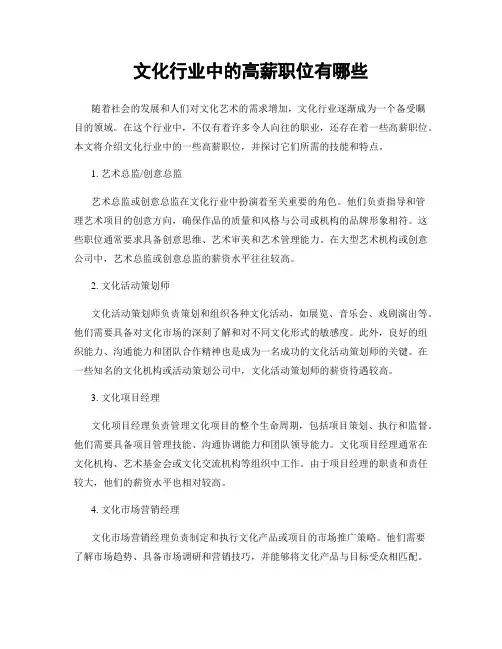 文化行业中的高薪职位有哪些

随着社会的发展和人们对文化艺术的需求增加，文化行业逐渐成为一个备受瞩目的领域。在这个行业中，不仅有着许多令人向往的职业，还存在着一些高薪职位。本文将介绍文化行业中的一些高薪职位，并探讨它们所需的技能和特点。

1. 艺术总监/创意总监

艺术总监或创意总监在文化行业中扮演着至关重要的角色。他们负责指导和管理艺术项目的创意方向，确保作品的质量和风格与公司或机构的品牌形象相符。这些职位通常要求具备创意思维、艺术审美和艺术管理能力。在大型艺术机构或创意公司中，艺术总监或创意总监的薪资水平往往较高。

2. 文化活动策划师

文化活动策划师负责策划和组织各种文化活动，如展览、音乐会、戏剧演出等。他们需要具备对文化市场的深刻了解和对不同文化形式的敏感度。此外，良好的组织能力、沟通能力和团队合作精神也是成为一名成功的文化活动策划师的关键。在一些知名的文化机构或活动策划公司中，文化活动策划师的薪资待遇较高。

3. 文化项目经理

文化项目经理负责管理文化项目的整个生命周期，包括项目策划、执行和监督。他们需要具备项目管理技能、沟通协调能力和团队领导能力。文化项目经理通常在文化机构、艺术基金会或文化交流机构等组织中工作。由于项目经理的职责和责任较大，他们的薪资水平也相对较高。

4. 文化市场营销经理

文化市场营销经理负责制定和执行文化产品或项目的市场推广策略。他们需要了解市场趋势、具备市场调研和营销技巧，并能够将文化产品与目标受众相匹配。